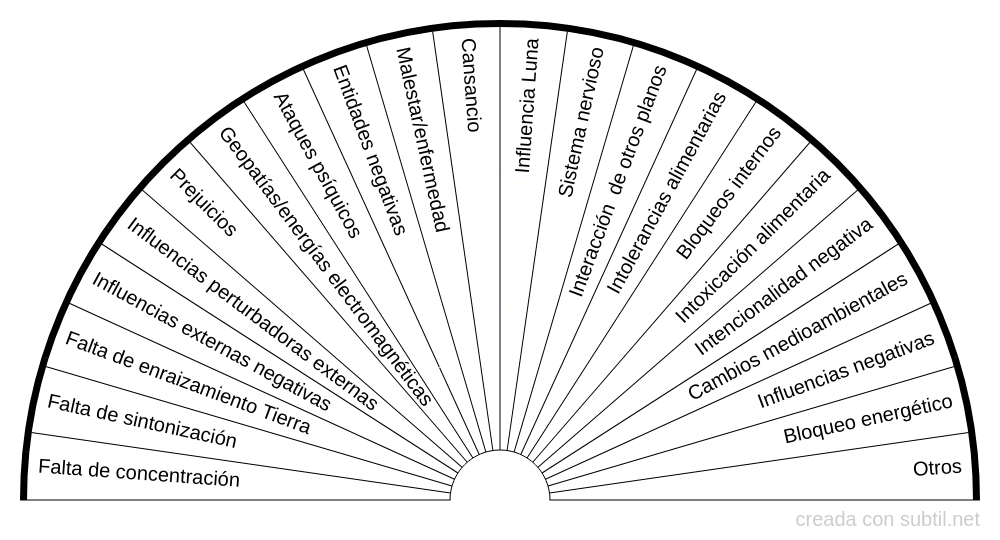 Falta de concentración
Falta de sintonización
Falta de enraizamiento Tierra
Influencias externas negativas
Influencias perturbadoras externas
Prejuicios
Geopatías/energías electromagnéticas
Ataques psíquicos
Entidades negativas
Malestar/enfermedad
Cansancio
Influencia Luna
Sistema nervioso
Interacción de otros planos
Intolerancias alimentarias
Bloqueos internos
Intoxicación alimentaria
Intencionalidad negativa
Cambios medioambientales
Influencias negativas
Bloqueo energético
Otros

creada con subtil.net